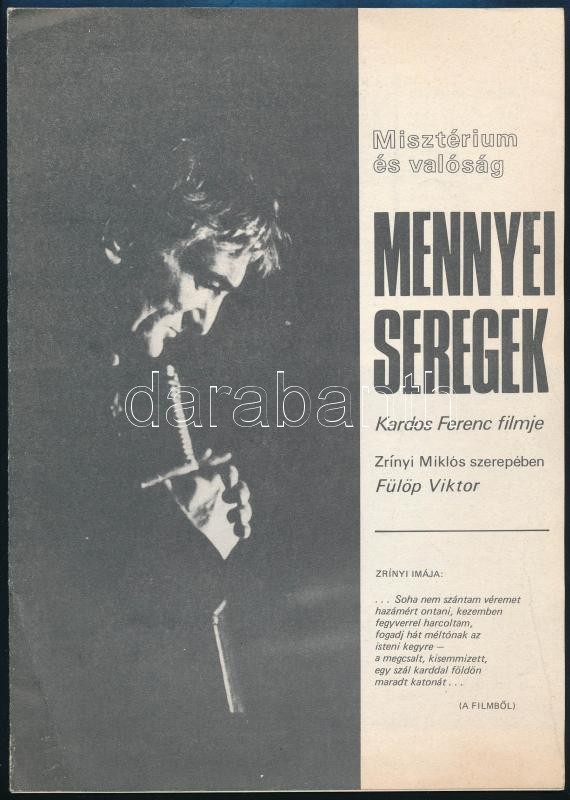 Misztérium és valóság

MENNYEI SEREGEK

darabanth

Kardos Ferenc filmje

Zrínyi Miklós szerepében
Fülöp Viktor

ZRÍNYI IMÁJA:

. . . Soha nem szántam véremet hazámért ontani, kezemben fegyverrel harcoltam, fogadj hát méltónak az isteni kegyre — a megcsalt, kisemmizett, egy szál karddal földön maradt katonát . . .

(A FILMBŐL)